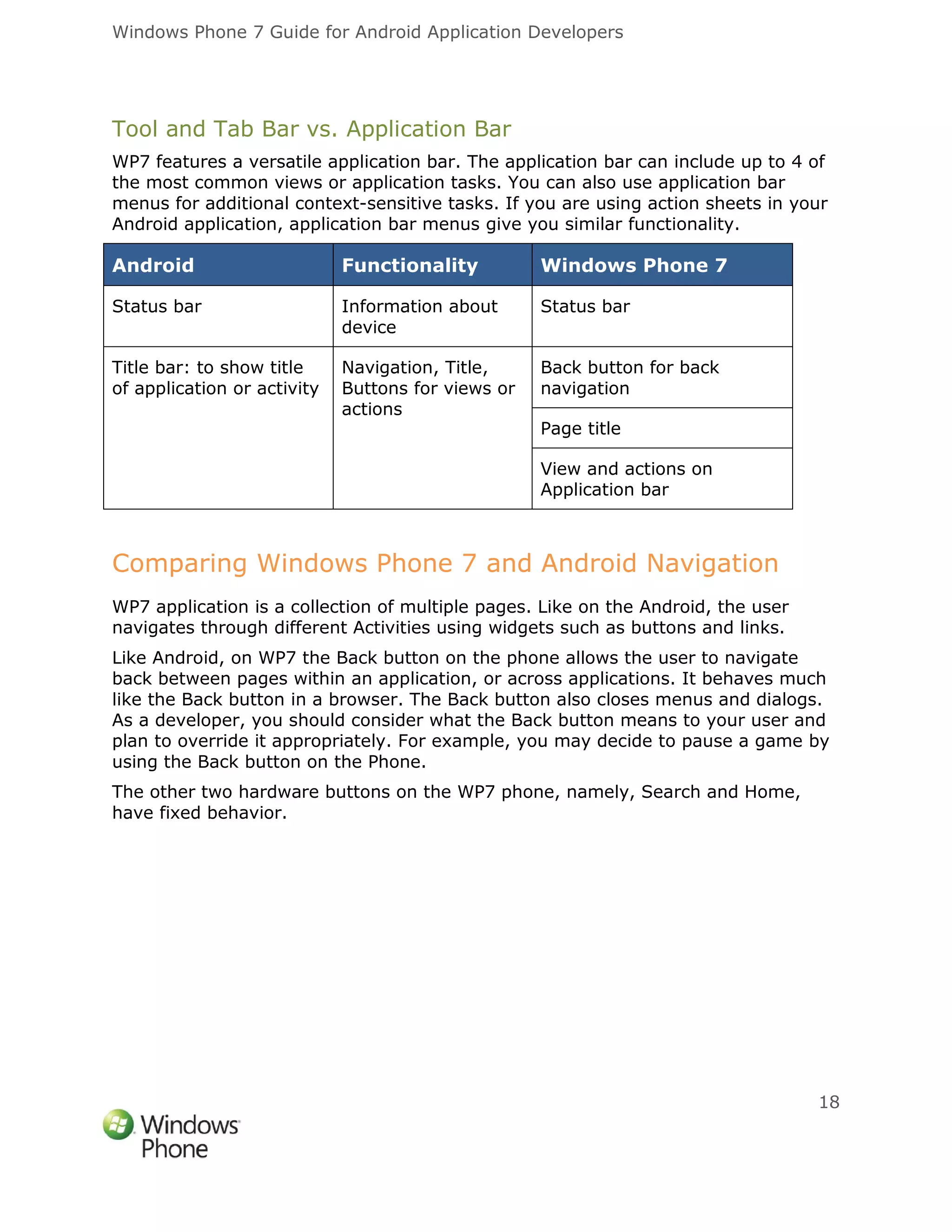 Windows Phone 7 Guide for Android Application Developers

Tool and Tab Bar vs. Application Bar

WP7 features a versatile application bar. The application bar can include up to 4 of the most common views or application tasks. You can also use application bar menus for additional context-sensitive tasks. If you are using action sheets in your Android application, application bar menus give you similar functionality.

| Android | Functionality | Windows Phone 7 |
|---|---|---|
| Status bar | Information about device | Status bar |
| Title bar: to show title of application or activity | Navigation, Title, Buttons for views or actions | Back button for back navigation |
| | | Page title |
| | | View and actions on Application bar |

Comparing Windows Phone 7 and Android Navigation

WP7 application is a collection of multiple pages. Like on the Android, the user navigates through different Activities using widgets such as buttons and links.

Like Android, on WP7 the Back button on the phone allows the user to navigate back between pages within an application, or across applications. It behaves much like the Back button in a browser. The Back button also closes menus and dialogs. As a developer, you should consider what the Back button means to your user and plan to override it appropriately. For example, you may decide to pause a game by using the Back button on the Phone.

The other two hardware buttons on the WP7 phone, namely, Search and Home, have fixed behavior.

18

Windows Phone